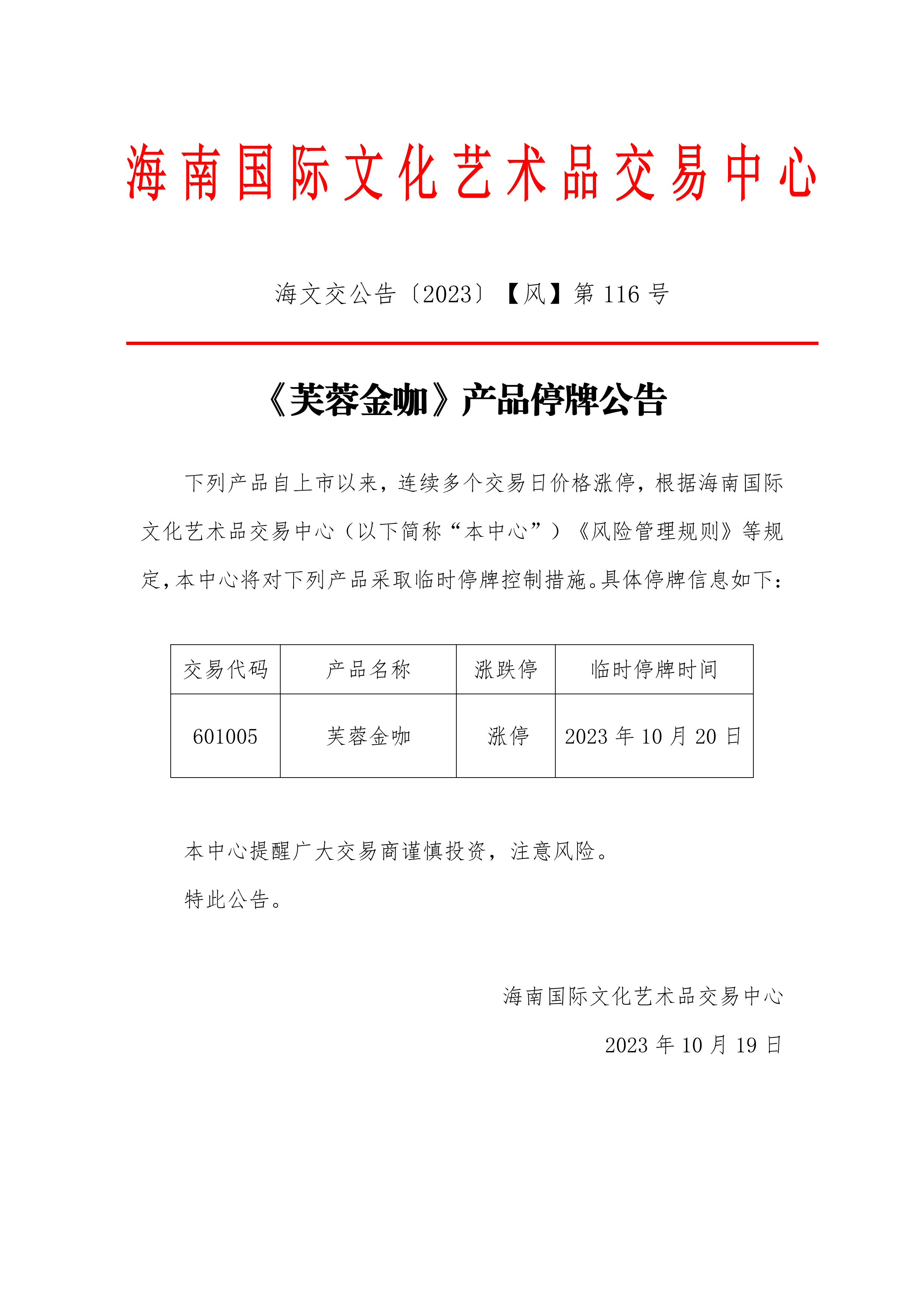 海南国际文化艺术品交易中心

海文交公告〔2023〕【风】第 116 号

《芙蓉金咖》产品停牌公告

下列产品自上市以来，连续多个交易日价格涨停，根据海南国际文化艺术品交易中心（以下简称“本中心”）《风险管理规则》等规定，本中心将对下列产品采取临时停牌控制措施。具体停牌信息如下：

| 交易代码 | 产品名称 | 涨跌停 | 临时停牌时间 |
|---|---|---|---|
| 601005 | 芙蓉金咖 | 涨停 | 2023 年 10 月 20 日 |

本中心提醒广大交易商谨慎投资，注意风险。

特此公告。

海南国际文化艺术品交易中心

2023 年 10 月 19 日